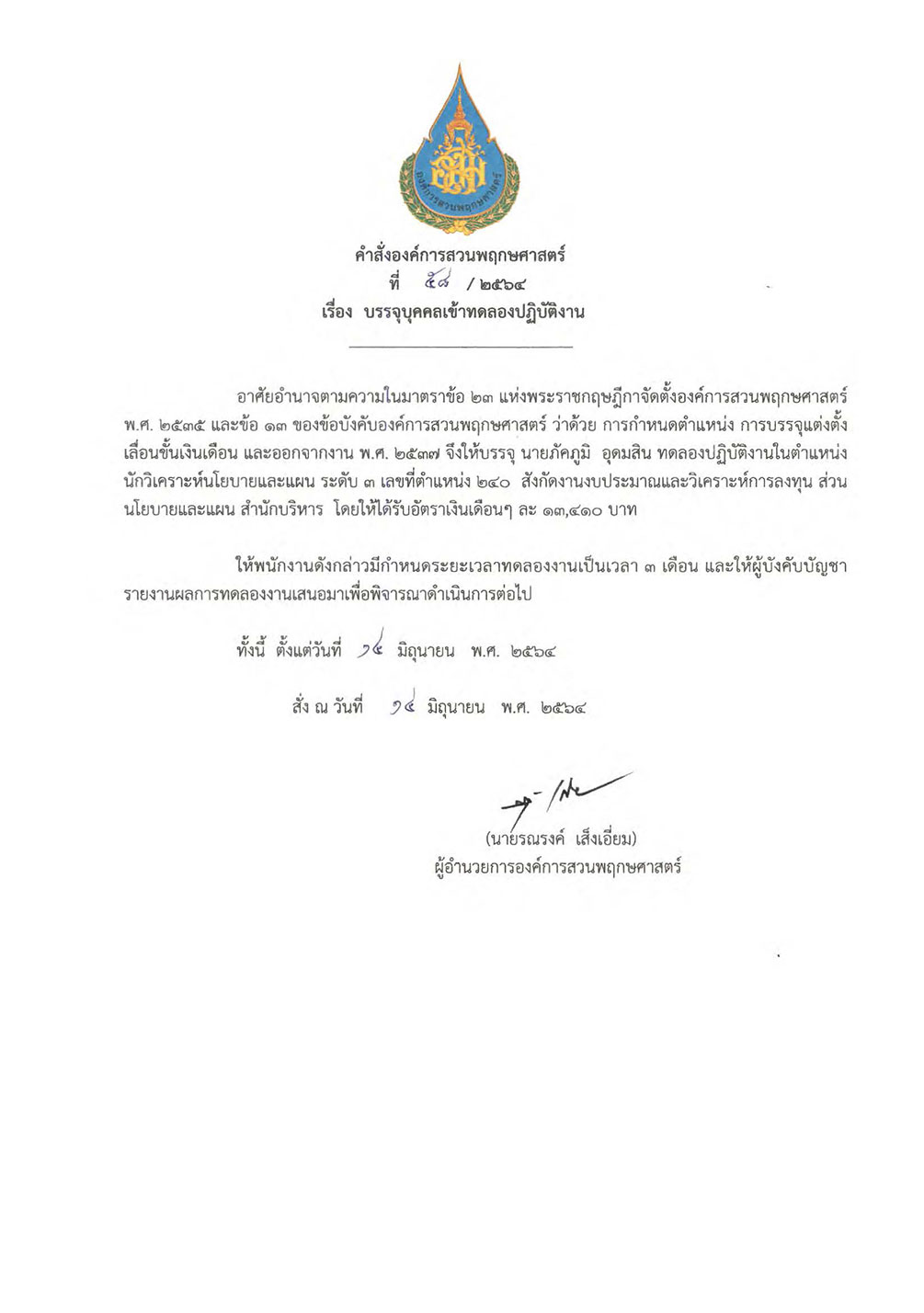 องค์การสวนพฤกษศาสตร์

คำสั่งองค์การสวนพฤกษศาสตร์
ที่ ๕๘ / ๒๕๖๔
เรื่อง บรรจุบุคคลเข้าทดลองปฏิบัติงาน

อาศัยอำนาจตามความในมาตราข้อ ๒๓ แห่งพระราชกฤษฎีกาจัดตั้งองค์การสวนพฤกษศาสตร์ พ.ศ. ๒๕๓๕ และข้อ ๑๓ ของข้อบังคับองค์การสวนพฤกษศาสตร์ ว่าด้วย การกำหนดตำแหน่ง การบรรจุแต่งตั้ง เลื่อนขั้นเงินเดือน และออกจากงาน พ.ศ. ๒๕๓๗ จึงให้บรรจุ นายภัคภูมิ อุดมสิน ทดลองปฏิบัติงานในตำแหน่ง นักวิเคราะห์นโยบายและแผน ระดับ ๓ เลขที่ตำแหน่ง ๒๔๐ สังกัดงานงบประมาณและวิเคราะห์การลงทุน ส่วนนโยบายและแผน สำนักบริหาร โดยให้ได้รับอัตราเงินเดือนๆ ละ ๑๓,๔๑๐ บาท

ให้พนักงานดังกล่าวมีกำหนดระยะเวลาทดลองงานเป็นเวลา ๓ เดือน และให้ผู้บังคับบัญชารายงานผลการทดลองงานเสนอมาเพื่อพิจารณาดำเนินการต่อไป

ทั้งนี้ ตั้งแต่วันที่ ๑๔ มิถุนายน พ.ศ. ๒๕๖๔

สั่ง ณ วันที่ ๑๔ มิถุนายน พ.ศ. ๒๕๖๔

(นายรณรงค์ เส็งเอี่ยม)
ผู้อำนวยการองค์การสวนพฤกษศาสตร์